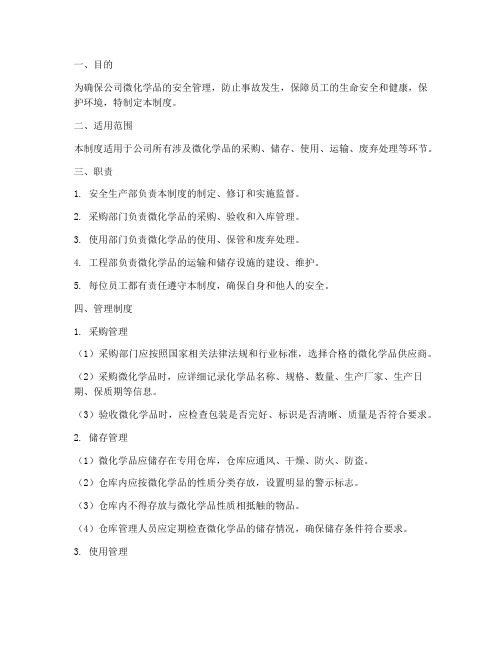 一、目的

为确保公司微化学品的安全管理，防止事故发生，保障员工的生命安全和健康，保护环境，特制定本制度。

二、适用范围

本制度适用于公司所有涉及微化学品的采购、储存、使用、运输、废弃处理等环节。

三、职责

1. 安全生产部负责本制度的制定、修订和实施监督。

2. 采购部门负责微化学品的采购、验收和入库管理。

3. 使用部门负责微化学品的使用、保管和废弃处理。

4. 工程部负责微化学品的运输和储存设施的建设、维护。

5. 每位员工都有责任遵守本制度，确保自身和他人的安全。

四、管理制度

1. 采购管理

（1）采购部门应按照国家相关法律法规和行业标准，选择合格的微化学品供应商。

（2）采购微化学品时，应详细记录化学品名称、规格、数量、生产厂家、生产日期、保质期等信息。

（3）验收微化学品时，应检查包装是否完好、标识是否清晰、质量是否符合要求。

2. 储存管理

（1）微化学品应储存在专用仓库，仓库应通风、干燥、防火、防盗。

（2）仓库内应按微化学品的性质分类存放，设置明显的警示标志。

（3）仓库内不得存放与微化学品性质相抵触的物品。

（4）仓库管理人员应定期检查微化学品的储存情况，确保储存条件符合要求。

3. 使用管理